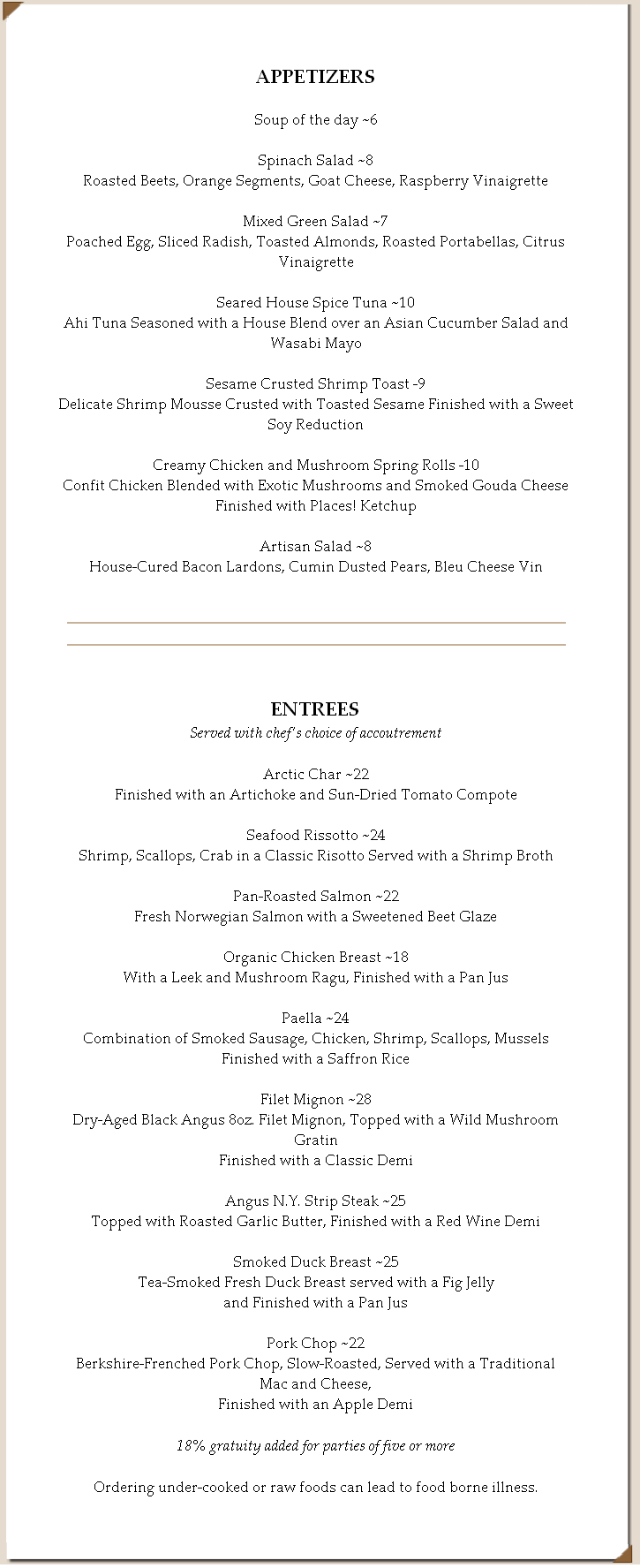 APPETIZERS

Soup of the day ~6

Spinach Salad ~8
Roasted Beets, Orange Segments, Goat Cheese, Raspberry Vinaigrette

Mixed Green Salad ~7
Poached Egg, Sliced Radish, Toasted Almonds, Roasted Portabellas, Citrus Vinaigrette

Seared House Spice Tuna ~10
Ahi Tuna Seasoned with a House Blend over an Asian Cucumber Salad and Wasabi Mayo

Sesame Crusted Shrimp Toast -9
Delicate Shrimp Mousse Crusted with Toasted Sesame Finished with a Sweet Soy Reduction

Creamy Chicken and Mushroom Spring Rolls -10
Confit Chicken Blended with Exotic Mushrooms and Smoked Gouda Cheese Finished with Places! Ketchup

Artisan Salad ~8
House-Cured Bacon Lardons, Cumin Dusted Pears, Bleu Cheese Vin

ENTREES
Served with chef's choice of accoutrement

Arctic Char ~22
Finished with an Artichoke and Sun-Dried Tomato Compote

Seafood Rissotto ~24
Shrimp, Scallops, Crab in a Classic Risotto Served with a Shrimp Broth

Pan-Roasted Salmon ~22
Fresh Norwegian Salmon with a Sweetened Beet Glaze

Organic Chicken Breast ~18
With a Leek and Mushroom Ragu, Finished with a Pan Jus

Paella ~24
Combination of Smoked Sausage, Chicken, Shrimp, Scallops, Mussels Finished with a Saffron Rice

Filet Mignon ~28
Dry-Aged Black Angus 8oz. Filet Mignon, Topped with a Wild Mushroom Gratin
Finished with a Classic Demi

Angus N.Y. Strip Steak ~25
Topped with Roasted Garlic Butter, Finished with a Red Wine Demi

Smoked Duck Breast ~25
Tea-Smoked Fresh Duck Breast served with a Fig Jelly
and Finished with a Pan Jus

Pork Chop ~22
Berkshire-Frenched Pork Chop, Slow-Roasted, Served with a Traditional Mac and Cheese,
Finished with an Apple Demi

18% gratuity added for parties of five or more

Ordering under-cooked or raw foods can lead to food borne illness.